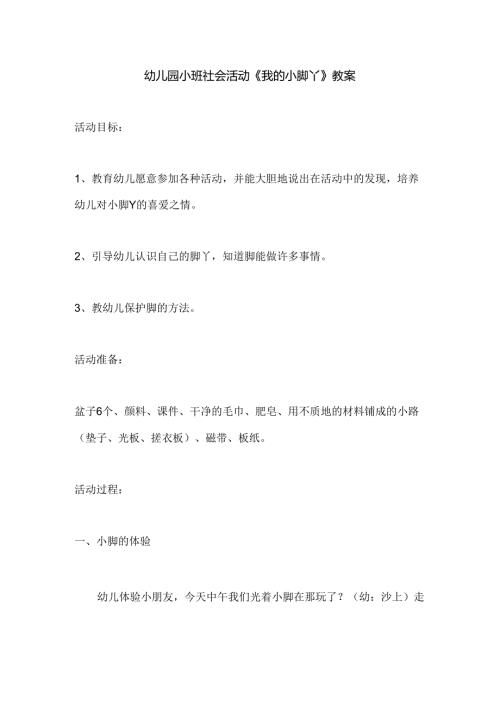 幼儿园小班社会活动《我的小脚丫》教案

活动目标：

1、教育幼儿愿意参加各种活动，并能大胆地说出在活动中的发现，培养幼儿对小脚Y的喜爱之情。

2、引导幼儿认识自己的脚丫，知道脚能做许多事情。

3、教幼儿保护脚的方法。

活动准备：

盆子6个、颜料、课件、干净的毛巾、肥皂、用不质地的材料铺成的小路（垫子、光板、搓衣板）、磁带、板纸。

活动过程：

一、小脚的体验

幼儿体验小朋友，今天中午我们光着小脚在那玩了？（幼：沙上）走